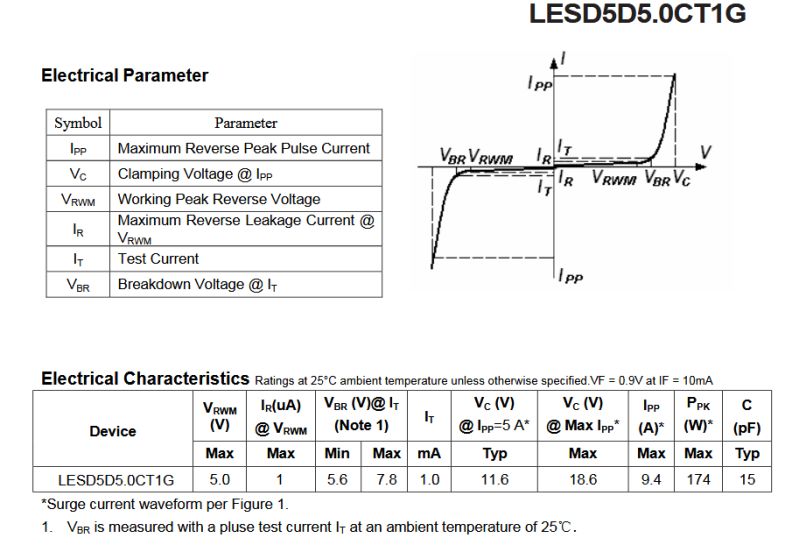 LESD5D5.0CT1G

Electrical Parameter

| Symbol | Parameter |
|---|---|
| $I_{PP}$ | Maximum Reverse Peak Pulse Current |
| $V_C$ | Clamping Voltage @ $I_{PP}$ |
| $V_{RWM}$ | Working Peak Reverse Voltage |
| $I_R$ | Maximum Reverse Leakage Current @ $V_{RWM}$ |
| $I_T$ | Test Current |
| $V_{BR}$ | Breakdown Voltage @ $I_T$ |

$I$
$I_{PP}$
$V_{BR}$ $V_{RWM}$ $I_R$ $I_T$ $V$
$I_T$ $I_R$ $V_{RWM}$ $V_{BR}$ $V_C$
$I_{PP}$

Electrical Characteristics Ratings at 25°C ambient temperature unless otherwise specified.VF = 0.9V at IF = 10mA

| Device | $V_{RWM}$ (V) | $I_R$(uA) @ $V_{RWM}$ | $V_{BR}$ (V)@ $I_T$ (Note 1) | | $I_T$ | $V_C$ (V) @ $I_{PP}$=5 A* | $V_C$ (V) @ Max $I_{PP}$* | $I_{PP}$ (A)* | $P_{PK}$ (W)* | C (pF) |
|---|---|---|---|---|---|---|---|---|---|---|
| | Max | Max | Min | Max | mA | Typ | Max | Max | Max | Typ |
| LESD5D5.0CT1G | 5.0 | 1 | 5.6 | 7.8 | 1.0 | 11.6 | 18.6 | 9.4 | 174 | 15 |

*Surge current waveform per Figure 1.

1. $V_{BR}$ is measured with a pluse test current $I_T$ at an ambient temperature of 25℃.